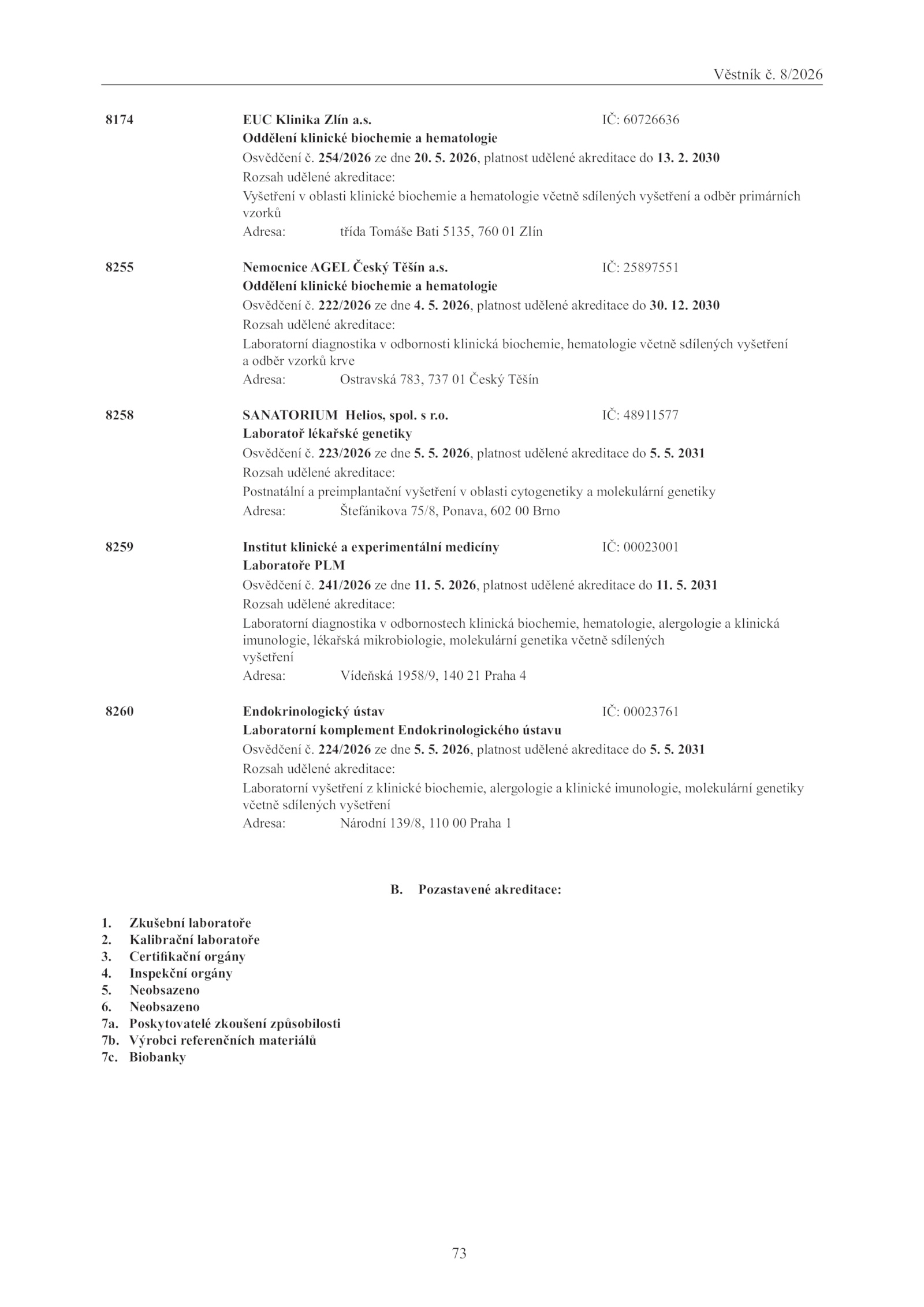 Věstník č. 8/2026

8174 EUC Klinika Zlín a.s. IČ: 60726636
Oddělení klinické biochemie a hematologie
Osvědčení č. 254/2026 ze dne 20. 5. 2026, platnost udělené akreditace do 13. 2. 2030
Rozsah udělené akreditace:
Vyšetření v oblasti klinické biochemie a hematologie včetně sdílených vyšetření a odběr primárních vzorků
Adresa: třída Tomáše Bati 5135, 760 01 Zlín

8255 Nemocnice AGEL Český Těšín a.s. IČ: 25897551
Oddělení klinické biochemie a hematologie
Osvědčení č. 222/2026 ze dne 4. 5. 2026, platnost udělené akreditace do 30. 12. 2030
Rozsah udělené akreditace:
Laboratorní diagnostika v odbornosti klinická biochemie, hematologie včetně sdílených vyšetření a odběr vzorků krve
Adresa: Ostravská 783, 737 01 Český Těšín

8258 SANATORIUM Helios, spol. s r.o. IČ: 48911577
Laboratoř lékařské genetiky
Osvědčení č. 223/2026 ze dne 5. 5. 2026, platnost udělené akreditace do 5. 5. 2031
Rozsah udělené akreditace:
Postnatální a preimplantační vyšetření v oblasti cytogenetiky a molekulární genetiky
Adresa: Štefánikova 75/8, Ponava, 602 00 Brno

8259 Institut klinické a experimentální medicíny IČ: 00023001
Laboratoře PLM
Osvědčení č. 241/2026 ze dne 11. 5. 2026, platnost udělené akreditace do 11. 5. 2031
Rozsah udělené akreditace:
Laboratorní diagnostika v odbornostech klinická biochemie, hematologie, alergologie a klinická imunologie, lékařská mikrobiologie, molekulární genetika včetně sdílených vyšetření
Adresa: Vídeňská 1958/9, 140 21 Praha 4

8260 Endokrinologický ústav IČ: 00023761
Laboratorní komplement Endokrinologického ústavu
Osvědčení č. 224/2026 ze dne 5. 5. 2026, platnost udělené akreditace do 5. 5. 2031
Rozsah udělené akreditace:
Laboratorní vyšetření z klinické biochemie, alergologie a klinické imunologie, molekulární genetiky včetně sdílených vyšetření
Adresa: Národní 139/8, 110 00 Praha 1

B. Pozastavené akreditace:

1. Zkušební laboratoře
2. Kalibrační laboratoře
3. Certifikační orgány
4. Inspekční orgány
5. Neobsazeno
6. Neobsazeno
7a. Poskytovatelé zkoušení způsobilosti
7b. Výrobci referenčních materiálů
7c. Biobanky

73